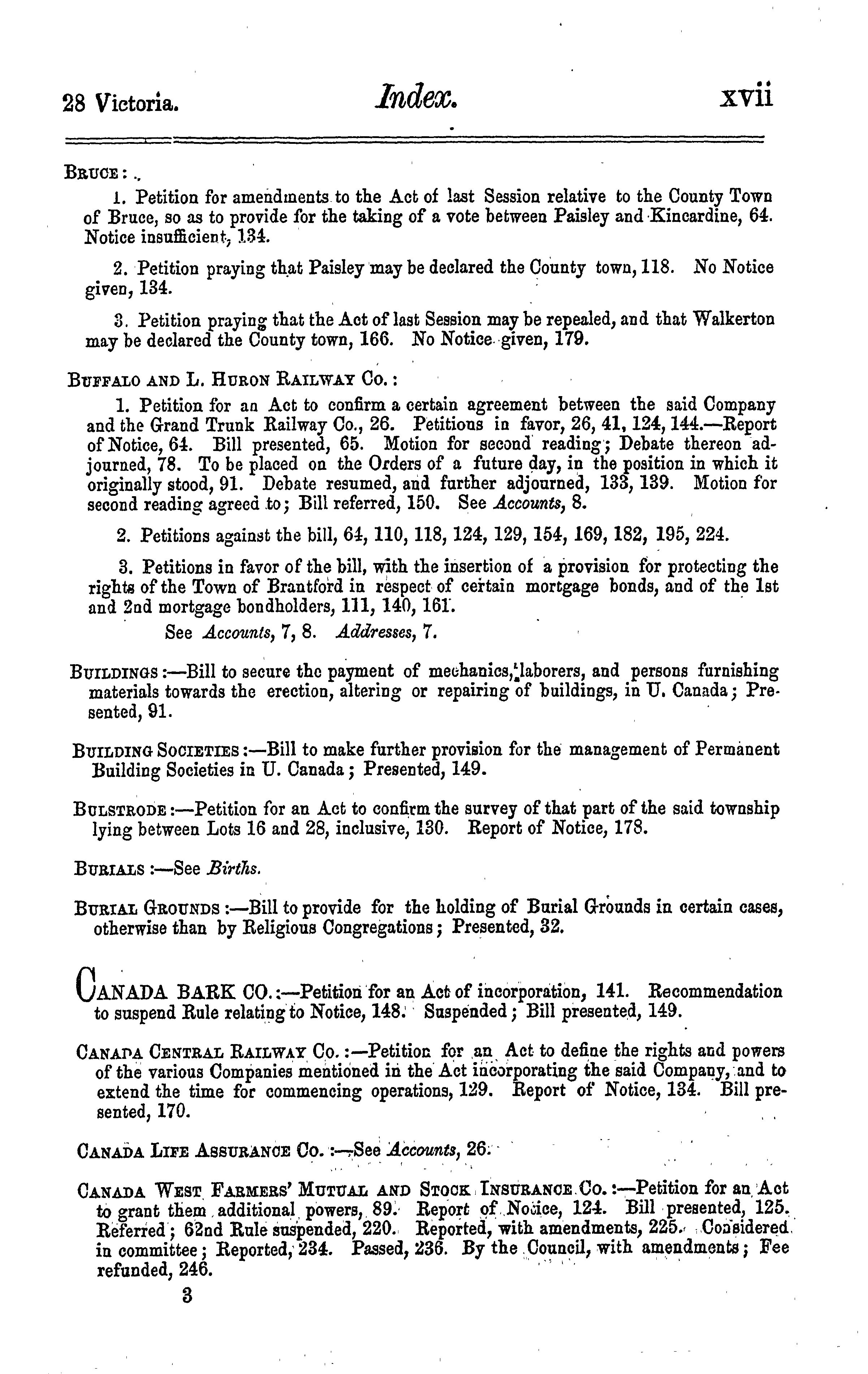 28 Victoria. Index. xvii

BRUCE:

1. Petition for amendments to the Act of last Session relative to the County Town of Bruce, so as to provide for the taking of a vote between Paisley and Kincardine, 64. Notice insufficient, 134.

2. Petition praying that Paisley may be declared the County town, 118. No Notice given, 134.

3. Petition praying that the Act of last Session may be repealed, and that Walkerton may be declared the County town, 166. No Notice given, 179.

BUFFALO AND L. HURON RAILWAY CO.:

1. Petition for an Act to confirm a certain agreement between the said Company and the Grand Trunk Railway Co., 26. Petitions in favor, 26, 41, 124, 144.—Report of Notice, 64. Bill presented, 65. Motion for second reading; Debate thereon adjourned, 78. To be placed on the Orders of a future day, in the position in which it originally stood, 91. Debate resumed, and further adjourned, 133, 139. Motion for second reading agreed to; Bill referred, 150. See Accounts, 8.

2. Petitions against the bill, 64, 110, 118, 124, 129, 154, 169, 182, 195, 224.

3. Petitions in favor of the bill, with the insertion of a provision for protecting the rights of the Town of Brantford in respect of certain mortgage bonds, and of the 1st and 2nd mortgage bondholders, 111, 140, 161.

See Accounts, 7, 8. Addresses, 7.

BUILDINGS:—Bill to secure the payment of mechanics, laborers, and persons furnishing materials towards the erection, altering or repairing of buildings, in U. Canada; Presented, 91.

BUILDING SOCIETIES:—Bill to make further provision for the management of Permanent Building Societies in U. Canada; Presented, 149.

BULSTRODE:—Petition for an Act to confirm the survey of that part of the said township lying between Lots 16 and 28, inclusive, 130. Report of Notice, 178.

BURIALS:—See Births.

BURIAL GROUNDS:—Bill to provide for the holding of Burial Grounds in certain cases, otherwise than by Religious Congregations; Presented, 32.

CANADA BARK CO.:—Petition for an Act of incorporation, 141. Recommendation to suspend Rule relating to Notice, 148. Suspended; Bill presented, 149.

CANADA CENTRAL RAILWAY CO.:—Petition for an Act to define the rights and powers of the various Companies mentioned in the Act incorporating the said Company, and to extend the time for commencing operations, 129. Report of Notice, 134. Bill presented, 170.

CANADA LIFE ASSURANCE CO.:—See Accounts, 26.

CANADA WEST FARMERS' MUTUAL AND STOCK INSURANCE CO.:—Petition for an Act to grant them additional powers, 89. Report of Notice, 124. Bill presented, 125. Referred; 62nd Rule suspended, 220. Reported, with amendments, 225. Considered in committee; Reported, 234. Passed, 236. By the Council, with amendments; Fee refunded, 246.

3